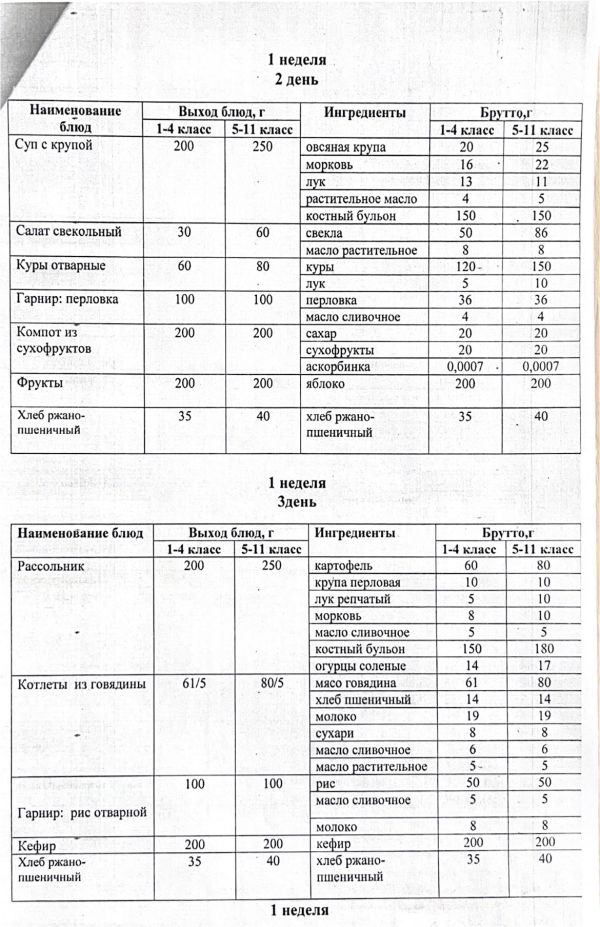 1 неделя
2 день

| Наименование блюд | Выход блюд, г 1-4 класс | Выход блюд, г 5-11 класс | Ингредиенты | Брутто,г 1-4 класс | Брутто,г 5-11 класс |
|---|---|---|---|---|---|
| Суп с крупой | 200 | 250 | овсяная крупа | 20 | 25 |
| | | | морковь | 16 | 22 |
| | | | лук | 13 | 11 |
| | | | растительное масло | 4 | 5 |
| | | | костный бульон | 150 | 150 |
| Салат свекольный | 30 | 60 | свекла | 50 | 86 |
| | | | масло растительное | 8 | 8 |
| Куры отварные | 60 | 80 | куры | 120 | 150 |
| | | | лук | 5 | 10 |
| Гарнир: перловка | 100 | 100 | перловка | 36 | 36 |
| | | | масло сливочное | 4 | 4 |
| Компот из сухофруктов | 200 | 200 | сахар | 20 | 20 |
| | | | сухофрукты | 20 | 20 |
| | | | аскорбинка | 0,0007 | 0,0007 |
| Фрукты | 200 | 200 | яблоко | 200 | 200 |
| Хлеб ржано-пшеничный | 35 | 40 | хлеб ржано-пшеничный | 35 | 40 |

1 неделя
3день

| Наименование блюд | Выход блюд, г 1-4 класс | Выход блюд, г 5-11 класс | Ингредиенты | Брутто,г 1-4 класс | Брутто,г 5-11 класс |
|---|---|---|---|---|---|
| Рассольник | 200 | 250 | картофель | 60 | 80 |
| | | | крупа перловая | 10 | 10 |
| | | | лук репчатый | 5 | 10 |
| | | | морковь | 8 | 10 |
| | | | масло сливочное | 5 | 5 |
| | | | костный бульон | 150 | 180 |
| | | | огурцы соленые | 14 | 17 |
| Котлеты из говядины | 61/5 | 80/5 | мясо говядина | 61 | 80 |
| | | | хлеб пшеничный | 14 | 14 |
| | | | молоко | 19 | 19 |
| | | | сухари | 8 | 8 |
| | | | масло сливочное | 6 | 6 |
| | | | масло растительное | 5 | 5 |
| Гарнир: рис отварной | 100 | 100 | рис | 50 | 50 |
| | | | масло сливочное | 5 | 5 |
| | | | молоко | 8 | 8 |
| Кефир | 200 | 200 | кефир | 200 | 200 |
| Хлеб ржано-пшеничный | 35 | 40 | хлеб ржано-пшеничный | 35 | 40 |

1 неделя